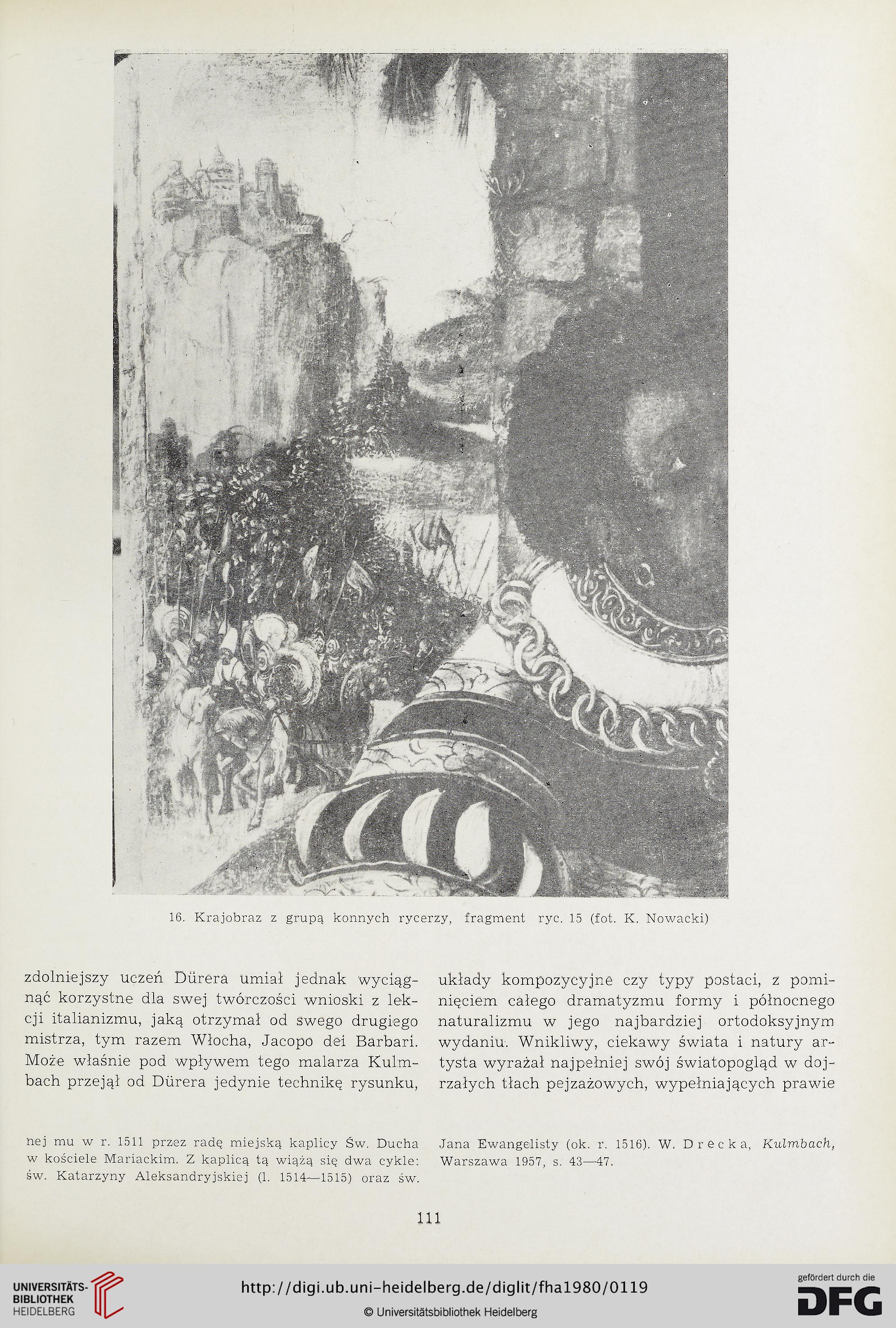 16. Krajobraz z grupą konnych rycerzy, fragment ryc. 15 (fot. K. Nowacki)

zdolniejszy uczeń Dürera umiał jednak wyciągnąć korzystne dla swej twórczości wnioski z lekcji italianizmu, jaką otrzymał od swego drugiego mistrza, tym razem Włocha, Jacopo dei Barbari. Może właśnie pod wpływem tego malarza Kulmbach przejął od Dürera jedynie technikę rysunku, układy kompozycyjne czy typy postaci, z pominięciem całego dramatyzmu formy i północnego naturalizmu w jego najbardziej ortodoksyjnym wydaniu. Wnikliwy, ciekawy świata i natury artysta wyrażał najpełniej swój światopogląd w dojrzałych tłach pejzażowych, wypełniających prawie

nej mu w r. 1511 przez radę miejską kaplicy Św. Ducha w kościele Mariackim. Z kaplicą tą wiążą się dwa cykle: św. Katarzyny Aleksandryjskiej (l. 1514—1515) oraz św. Jana Ewangelisty (ok. r. 1516). W. Drecka, Kulmbach, Warszawa 1957, s. 43—47.

111

UNIVERSITÄTS-BIBLIOTHEK HEIDELBERG

http://digi.ub.uni-heidelberg.de/diglit/fha1980/0119

© Universitätsbibliothek Heidelberg

gefördert durch die DFG